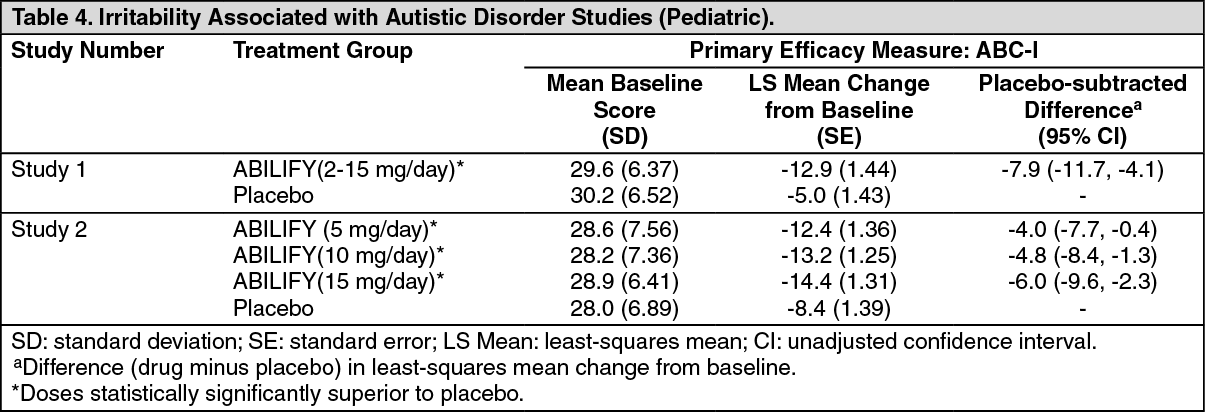 Table 4. Irritability Associated with Autistic Disorder Studies (Pediatric).

| Study Number | Treatment Group | Primary Efficacy Measure: ABC-I | | |
|---|---|---|---|---|
| | | Mean Baseline Score (SD) | LS Mean Change from Baseline (SE) | Placebo-subtracted Difference$^a$ (95% CI) |
| Study 1 | ABILIFY(2-15 mg/day)* | 29.6 (6.37) | -12.9 (1.44) | -7.9 (-11.7, -4.1) |
| | Placebo | 30.2 (6.52) | -5.0 (1.43) | - |
| Study 2 | ABILIFY (5 mg/day)* | 28.6 (7.56) | -12.4 (1.36) | -4.0 (-7.7, -0.4) |
| | ABILIFY(10 mg/day)* | 28.2 (7.36) | -13.2 (1.25) | -4.8 (-8.4, -1.3) |
| | ABILIFY(15 mg/day)* | 28.9 (6.41) | -14.4 (1.31) | -6.0 (-9.6, -2.3) |
| | Placebo | 28.0 (6.89) | -8.4 (1.39) | - |

SD: standard deviation; SE: standard error; LS Mean: least-squares mean; CI: unadjusted confidence interval.
$^a$Difference (drug minus placebo) in least-squares mean change from baseline.
*Doses statistically significantly superior to placebo.